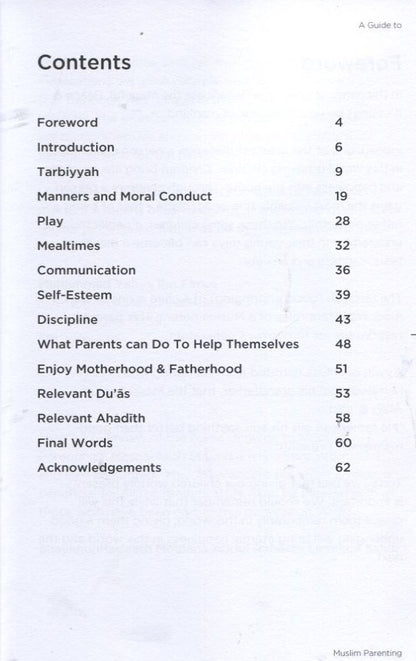 A Guide to

Contents

| | |
|---|---|
| Foreword | 4 |
| Introduction | 6 |
| Tarbiyyah | 9 |
| Manners and Moral Conduct | 19 |
| Play | 28 |
| Mealtimes | 32 |
| Communication | 36 |
| Self-Esteem | 39 |
| Discipline | 43 |
| What Parents can Do To Help Themselves | 48 |
| Enjoy Motherhood & Fatherhood | 51 |
| Relevant Du'ās | 53 |
| Relevant Aḥadīth | 58 |
| Final Words | 60 |
| Acknowledgements | 62 |

Muslim Parenting